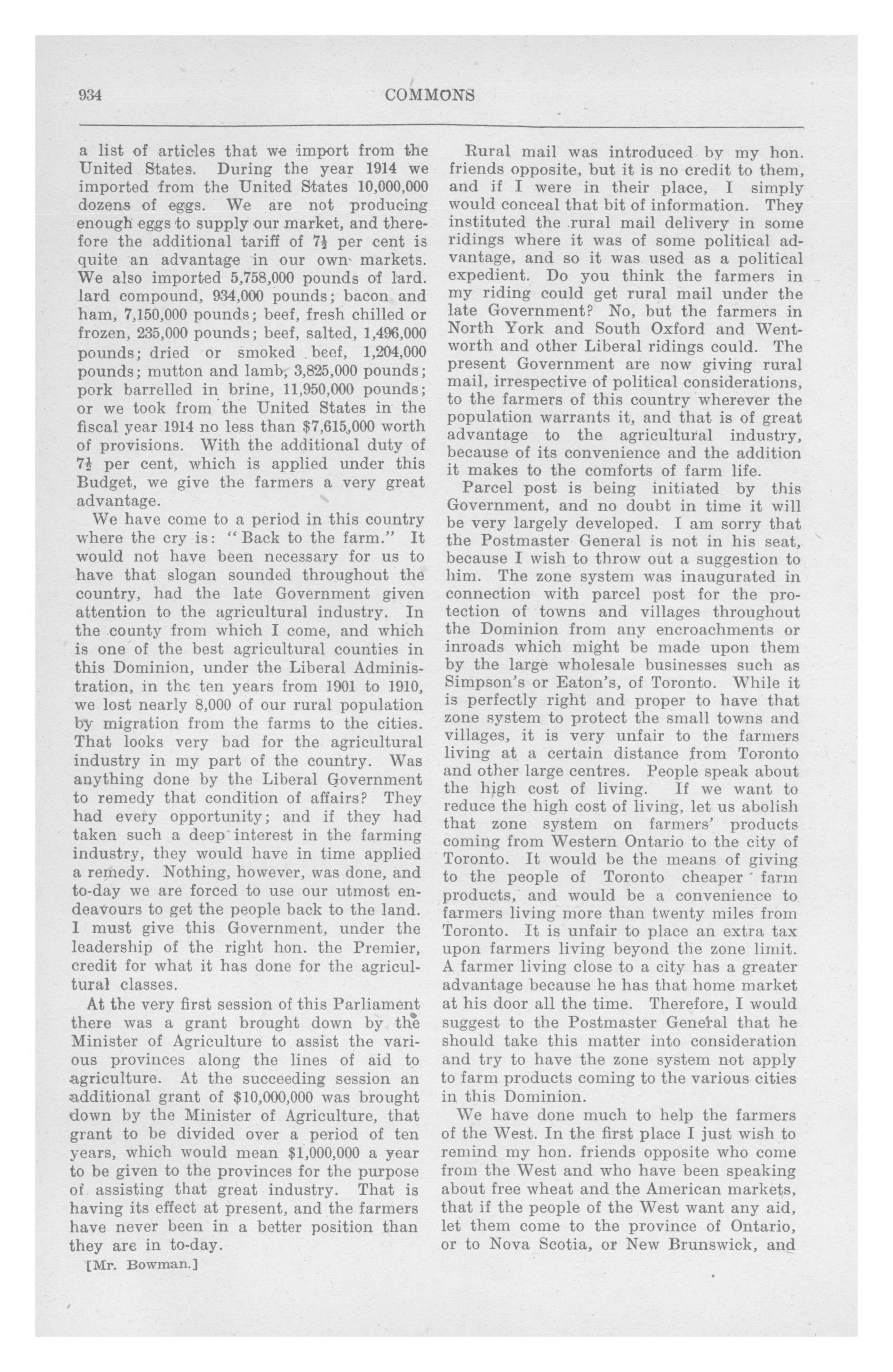 934 COMMONS

a list of articles that we import from the United States. During the year 1914 we imported from the United States 10,000,000 dozens of eggs. We are not producing enough eggs to supply our market, and therefore the additional tariff of $7\frac{1}{2}$ per cent is quite an advantage in our own markets. We also imported 5,758,000 pounds of lard. lard compound, 934,000 pounds; bacon and ham, 7,150,000 pounds; beef, fresh chilled or frozen, 235,000 pounds; beef, salted, 1,496,000 pounds; dried or smoked beef, 1,204,000 pounds; mutton and lamb, 3,825,000 pounds; pork barrelled in brine, 11,950,000 pounds; or we took from the United States in the fiscal year 1914 no less than $7,615,000 worth of provisions. With the additional duty of $7\frac{1}{2}$ per cent, which is applied under this Budget, we give the farmers a very great advantage.

We have come to a period in this country where the cry is: "Back to the farm." It would not have been necessary for us to have that slogan sounded throughout the country, had the late Government given attention to the agricultural industry. In the county from which I come, and which is one of the best agricultural counties in this Dominion, under the Liberal Administration, in the ten years from 1901 to 1910, we lost nearly 8,000 of our rural population by migration from the farms to the cities. That looks very bad for the agricultural industry in my part of the country. Was anything done by the Liberal Government to remedy that condition of affairs? They had every opportunity; and if they had taken such a deep interest in the farming industry, they would have in time applied a remedy. Nothing, however, was done, and to-day we are forced to use our utmost endeavours to get the people back to the land. I must give this Government, under the leadership of the right hon. the Premier, credit for what it has done for the agricultural classes.

At the very first session of this Parliament there was a grant brought down by the Minister of Agriculture to assist the various provinces along the lines of aid to agriculture. At the succeeding session an additional grant of $10,000,000 was brought down by the Minister of Agriculture, that grant to be divided over a period of ten years, which would mean $1,000,000 a year to be given to the provinces for the purpose of assisting that great industry. That is having its effect at present, and the farmers have never been in a better position than they are in to-day.

[Mr. Bowman.]

Rural mail was introduced by my hon. friends opposite, but it is no credit to them, and if I were in their place, I simply would conceal that bit of information. They instituted the rural mail delivery in some ridings where it was of some political advantage, and so it was used as a political expedient. Do you think the farmers in my riding could get rural mail under the late Government? No, but the farmers in North York and South Oxford and Wentworth and other Liberal ridings could. The present Government are now giving rural mail, irrespective of political considerations, to the farmers of this country wherever the population warrants it, and that is of great advantage to the agricultural industry, because of its convenience and the addition it makes to the comforts of farm life.

Parcel post is being initiated by this Government, and no doubt in time it will be very largely developed. I am sorry that the Postmaster General is not in his seat, because I wish to throw out a suggestion to him. The zone system was inaugurated in connection with parcel post for the protection of towns and villages throughout the Dominion from any encroachments or inroads which might be made upon them by the large wholesale businesses such as Simpson's or Eaton's, of Toronto. While it is perfectly right and proper to have that zone system to protect the small towns and villages, it is very unfair to the farmers living at a certain distance from Toronto and other large centres. People speak about the high cost of living. If we want to reduce the high cost of living, let us abolish that zone system on farmers' products coming from Western Ontario to the city of Toronto. It would be the means of giving to the people of Toronto cheaper farm products, and would be a convenience to farmers living more than twenty miles from Toronto. It is unfair to place an extra tax upon farmers living beyond the zone limit. A farmer living close to a city has a greater advantage because he has that home market at his door all the time. Therefore, I would suggest to the Postmaster General that he should take this matter into consideration and try to have the zone system not apply to farm products coming to the various cities in this Dominion.

We have done much to help the farmers of the West. In the first place I just wish to remind my hon. friends opposite who come from the West and who have been speaking about free wheat and the American markets, that if the people of the West want any aid, let them come to the province of Ontario, or to Nova Scotia, or New Brunswick, and